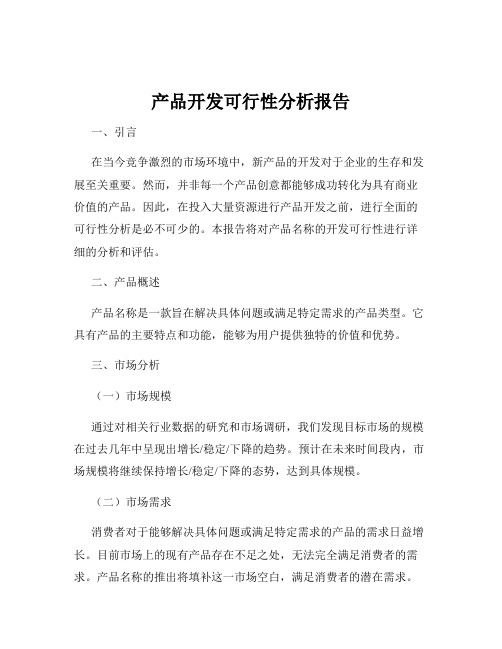 产品开发可行性分析报告

一、引言

在当今竞争激烈的市场环境中，新产品的开发对于企业的生存和发展至关重要。然而，并非每一个产品创意都能够成功转化为具有商业价值的产品。因此，在投入大量资源进行产品开发之前，进行全面的可行性分析是必不可少的。本报告将对产品名称的开发可行性进行详细的分析和评估。

二、产品概述

产品名称是一款旨在解决具体问题或满足特定需求的产品类型。它具有产品的主要特点和功能，能够为用户提供独特的价值和优势。

三、市场分析

（一）市场规模

通过对相关行业数据的研究和市场调研，我们发现目标市场的规模在过去几年中呈现出增长/稳定/下降的趋势。预计在未来时间段内，市场规模将继续保持增长/稳定/下降的态势，达到具体规模。

（二）市场需求

消费者对于能够解决具体问题或满足特定需求的产品的需求日益增长。目前市场上的现有产品存在不足之处，无法完全满足消费者的需求。产品名称的推出将填补这一市场空白，满足消费者的潜在需求。